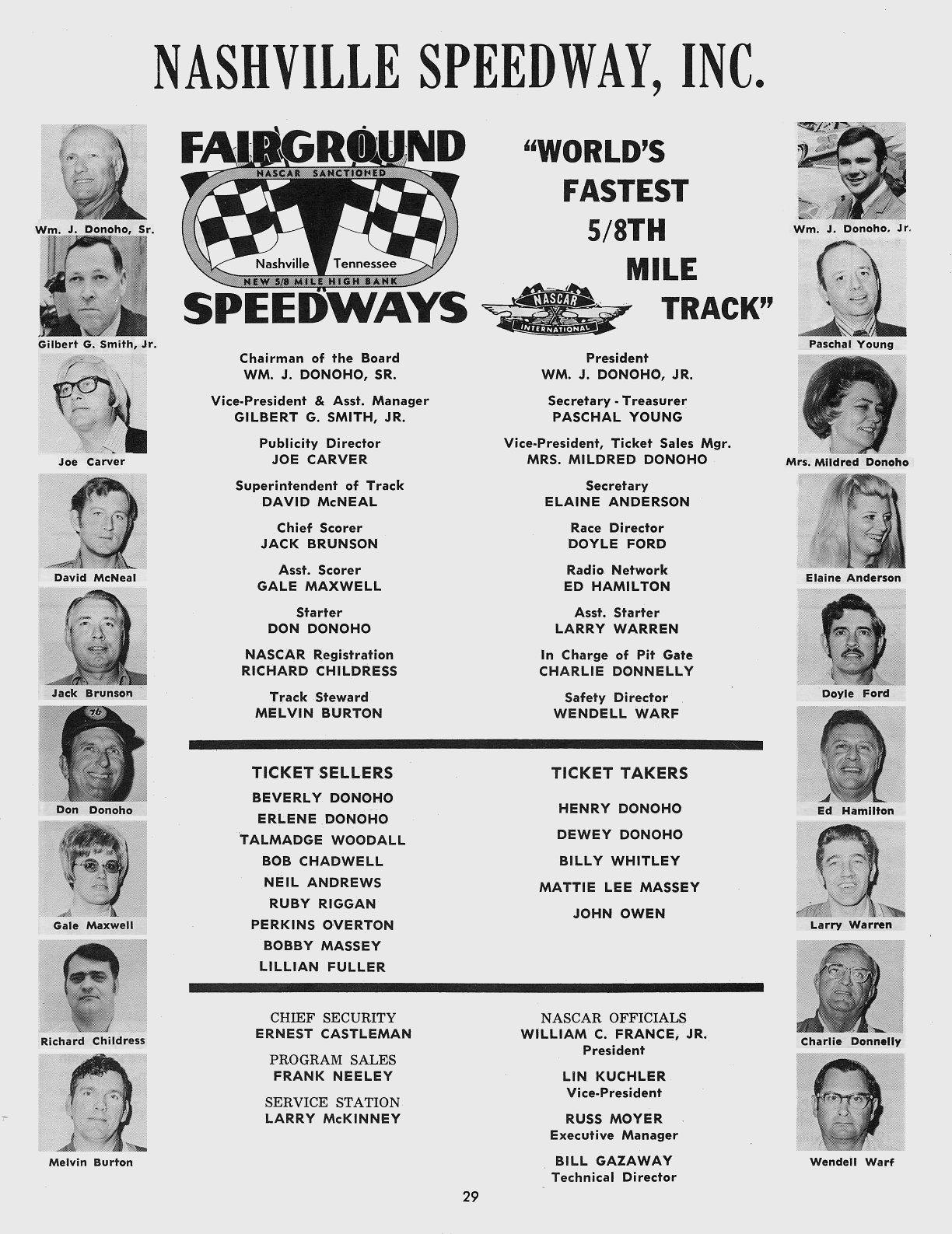 NASHVILLE SPEEDWAY, INC.

Wm. J. Donoho, Sr.

Gilbert G. Smith, Jr.

Joe Carver

David McNeal

Jack Brunson

Don Donoho

Gale Maxwell

Richard Childress

Melvin Burton

FAIRGROUND
NASCAR SANCTIONED
Nashville Tennessee
NEW 5/8 MILE HIGH BANK
SPEEDWAYS

"WORLD'S FASTEST 5/8TH MILE TRACK"

NASCAR
INTERNATIONAL

Chairman of the Board
WM. J. DONOHO, SR.

Vice-President & Asst. Manager
GILBERT G. SMITH, JR.

Publicity Director
JOE CARVER

Superintendent of Track
DAVID McNEAL

Chief Scorer
JACK BRUNSON

Asst. Scorer
GALE MAXWELL

Starter
DON DONOHO

NASCAR Registration
RICHARD CHILDRESS

Track Steward
MELVIN BURTON

President
WM. J. DONOHO, JR.

Secretary - Treasurer
PASCHAL YOUNG

Vice-President, Ticket Sales Mgr.
MRS. MILDRED DONOHO

Secretary
ELAINE ANDERSON

Race Director
DOYLE FORD

Radio Network
ED HAMILTON

Asst. Starter
LARRY WARREN

In Charge of Pit Gate
CHARLIE DONNELLY

Safety Director
WENDELL WARF

TICKET SELLERS
BEVERLY DONOHO
ERLENE DONOHO
TALMADGE WOODALL
BOB CHADWELL
NEIL ANDREWS
RUBY RIGGAN
PERKINS OVERTON
BOBBY MASSEY
LILLIAN FULLER

TICKET TAKERS
HENRY DONOHO
DEWEY DONOHO
BILLY WHITLEY
MATTIE LEE MASSEY
JOHN OWEN

CHIEF SECURITY
ERNEST CASTLEMAN

PROGRAM SALES
FRANK NEELEY

SERVICE STATION
LARRY McKINNEY

NASCAR OFFICIALS
WILLIAM C. FRANCE, JR.
President

LIN KUCHLER
Vice-President

RUSS MOYER
Executive Manager

BILL GAZAWAY
Technical Director

Wm. J. Donoho, Jr.

Paschal Young

Mrs. Mildred Donoho

Elaine Anderson

Doyle Ford

Ed Hamilton

Larry Warren

Charlie Donnelly

Wendell Warf

29